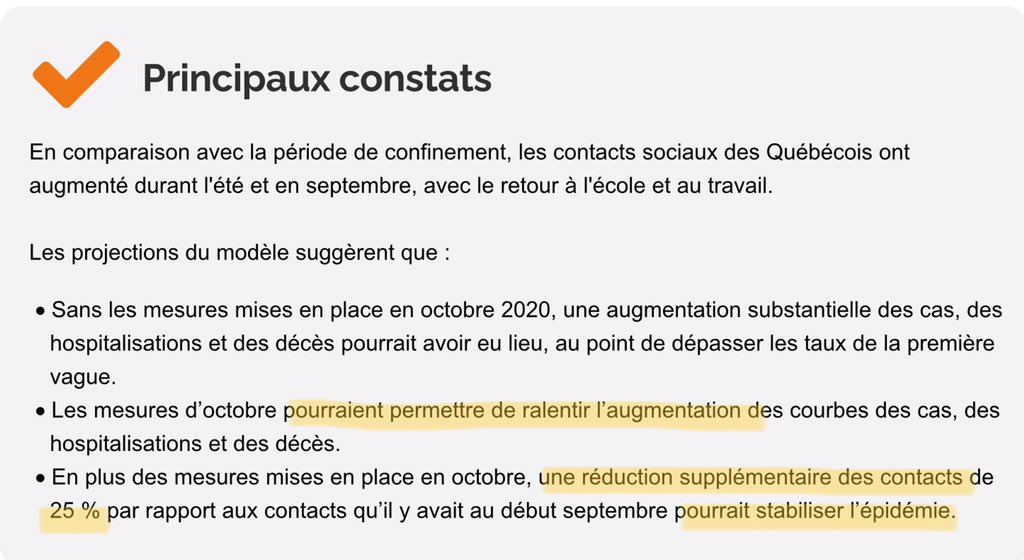 Principaux constats

En comparaison avec la période de confinement, les contacts sociaux des Québécois ont augmenté durant l'été et en septembre, avec le retour à l'école et au travail.

Les projections du modèle suggèrent que :

• Sans les mesures mises en place en octobre 2020, une augmentation substantielle des cas, des hospitalisations et des décès pourrait avoir eu lieu, au point de dépasser les taux de la première vague.
• Les mesures d'octobre pourraient permettre de ralentir l'augmentation des courbes des cas, des hospitalisations et des décès.
• En plus des mesures mises en place en octobre, une réduction supplémentaire des contacts de 25 % par rapport aux contacts qu'il y avait au début septembre pourrait stabiliser l'épidémie.